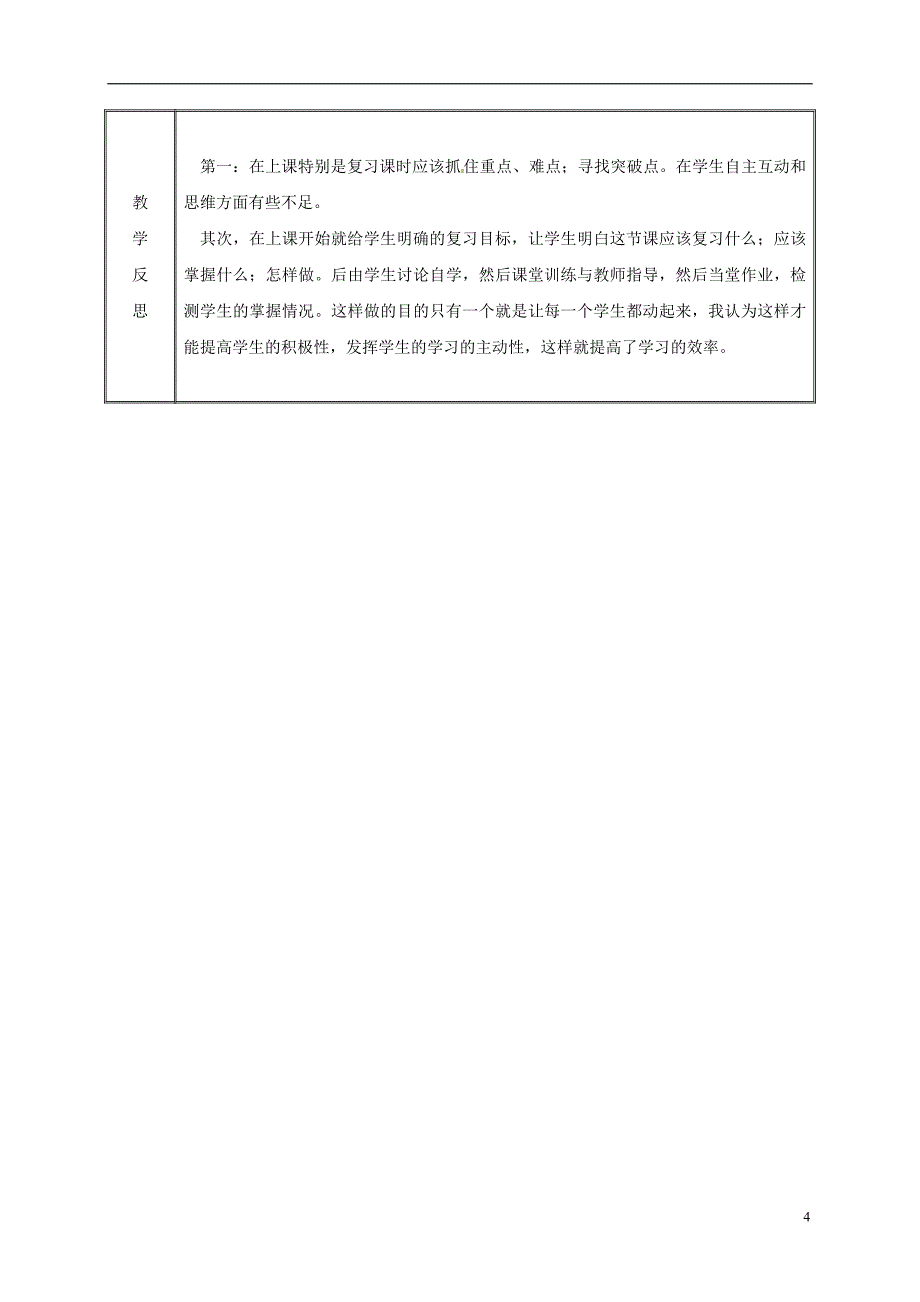 | 教学反思 | 第一：在上课特别是复习课时应该抓住重点、难点；寻找突破点。在学生自主互动和思维方面有些不足。<br>其次，在上课开始就给学生明确的复习目标，让学生明白这节课应该复习什么；应该掌握什么；怎样做。后由学生讨论自学，然后课堂训练与教师指导，然后当堂作业，检测学生的掌握情况。这样做的目的只有一个就是让每一个学生都动起来，我认为这样才能提高学生的积极性，发挥学生的学习的主动性，这样就提高了学习的效率。 |
|---|---|

4